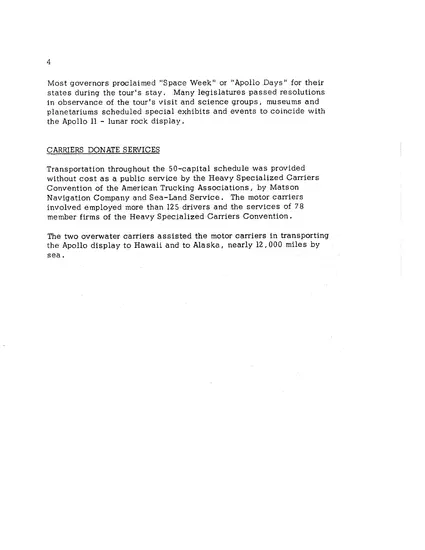 4

Most governors proclaimed "Space Week" or "Apollo Days" for their states during the tour's stay. Many legislatures passed resolutions in observance of the tour's visit and science groups, museums and planetariums scheduled special exhibits and events to coincide with the Apollo 11 - lunar rock display.

CARRIERS DONATE SERVICES

Transportation throughout the 50-capital schedule was provided without cost as a public service by the Heavy Specialized Carriers Convention of the American Trucking Associations, by Matson Navigation Company and Sea-Land Service. The motor carriers involved employed more than 125 drivers and the services of 78 member firms of the Heavy Specialized Carriers Convention.

The two overwater carriers assisted the motor carriers in transporting the Apollo display to Hawaii and to Alaska, nearly 12,000 miles by sea.